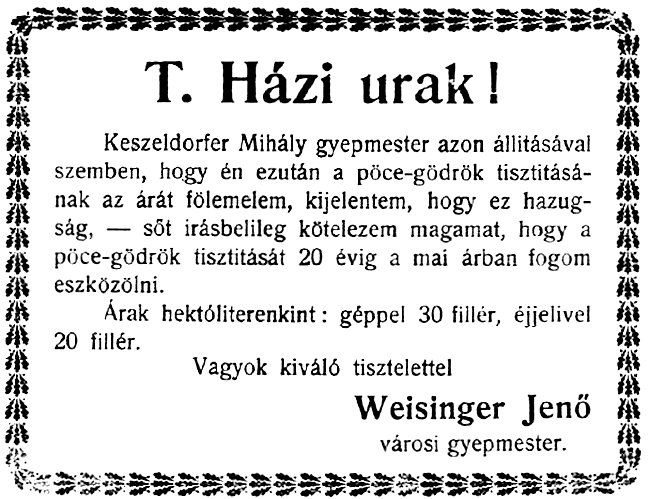 T. Házi urak!

Keszeldorfer Mihály gyepmester azon állitásával szemben, hogy én ezután a pöce-gödrök tisztitásának az árát fölemelem, kijelentem, hogy ez hazugság, — sőt irásbelileg kötelezem magamat, hogy a pöce-gödrök tisztitását 20 évig a mai árban fogom eszközölni.

Árak hektóliterenkint: géppel 30 fillér, éjjelivel 20 fillér.

Vagyok kiváló tisztelettel

Weisinger Jenő
városi gyepmester.